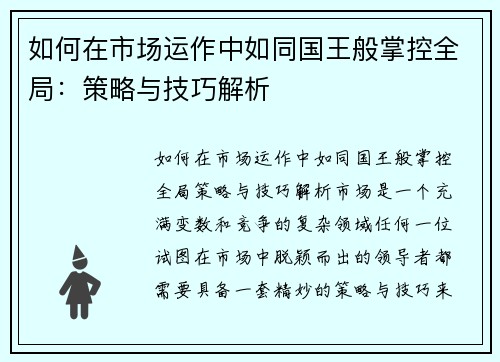 如何在市场运作中如同国王般掌控全局：策略与技巧解析

如何在市场运作中如同国王般掌控全局策略与技巧解析市场是一个充满变数和竞争的复杂领域任何一位试图在市场中脱颖而出的领导者都需要具备一套精妙的策略与技巧来